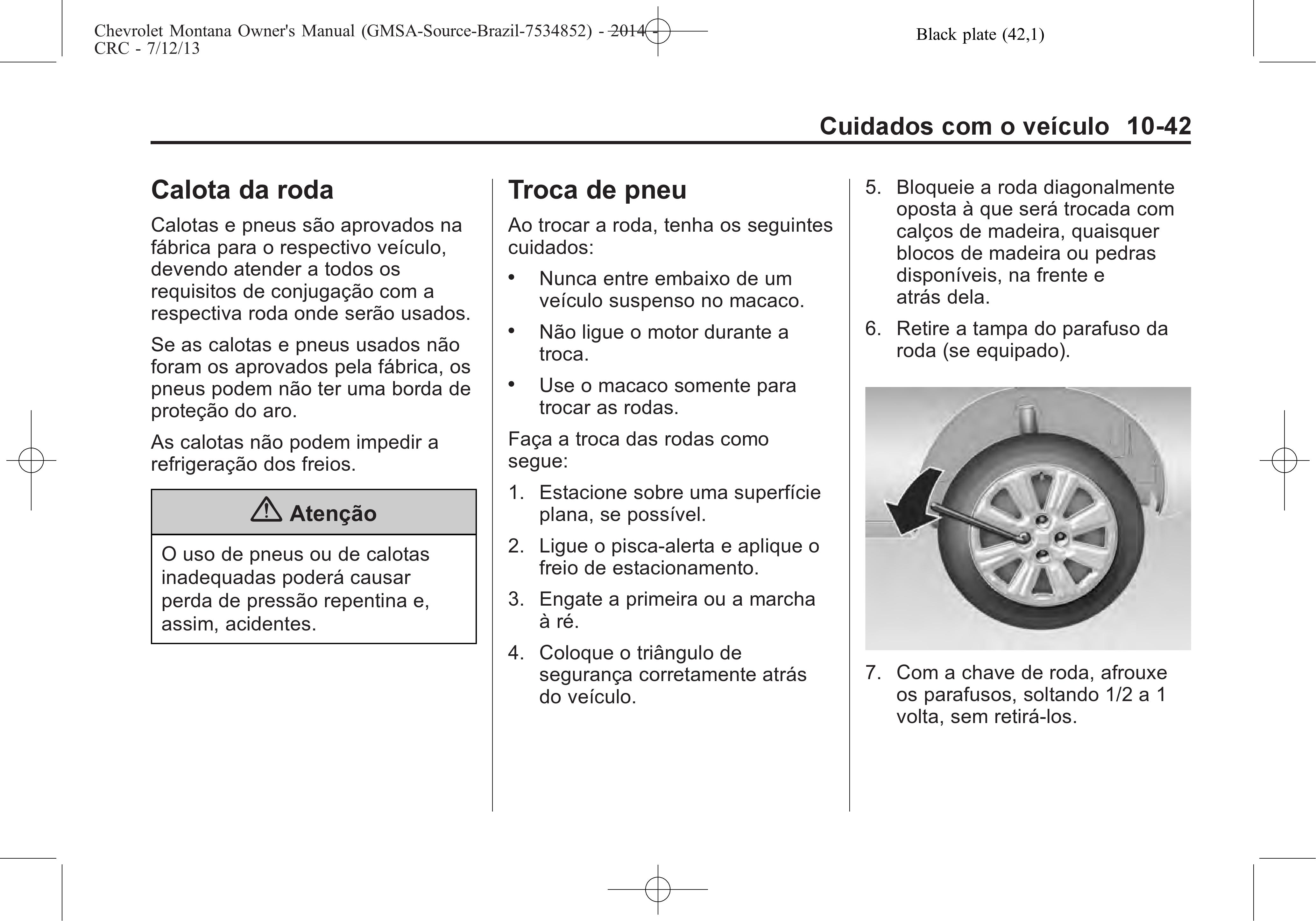 Chevrolet Montana Owner's Manual (GMSA-Source-Brazil-7534852) - 2014 - CRC - 7/12/13

Black plate (42,1)

Cuidados com o veículo 10-42

Calota da roda

Calotas e pneus são aprovados na fábrica para o respectivo veículo, devendo atender a todos os requisitos de conjugação com a respectiva roda onde serão usados.

Se as calotas e pneus usados não foram os aprovados pela fábrica, os pneus podem não ter uma borda de proteção do aro.

As calotas não podem impedir a refrigeração dos freios.

⚠ Atenção

O uso de pneus ou de calotas inadequadas poderá causar perda de pressão repentina e, assim, acidentes.

Troca de pneu

Ao trocar a roda, tenha os seguintes cuidados:

• Nunca entre embaixo de um veículo suspenso no macaco.

• Não ligue o motor durante a troca.

• Use o macaco somente para trocar as rodas.

Faça a troca das rodas como segue:

1. Estacione sobre uma superfície plana, se possível.

2. Ligue o pisca-alerta e aplique o freio de estacionamento.

3. Engate a primeira ou a marcha à ré.

4. Coloque o triângulo de segurança corretamente atrás do veículo.

5. Bloqueie a roda diagonalmente oposta à que será trocada com calços de madeira, quaisquer blocos de madeira ou pedras disponíveis, na frente e atrás dela.

6. Retire a tampa do parafuso da roda (se equipado).

7. Com a chave de roda, afrouxe os parafusos, soltando 1/2 a 1 volta, sem retirá-los.